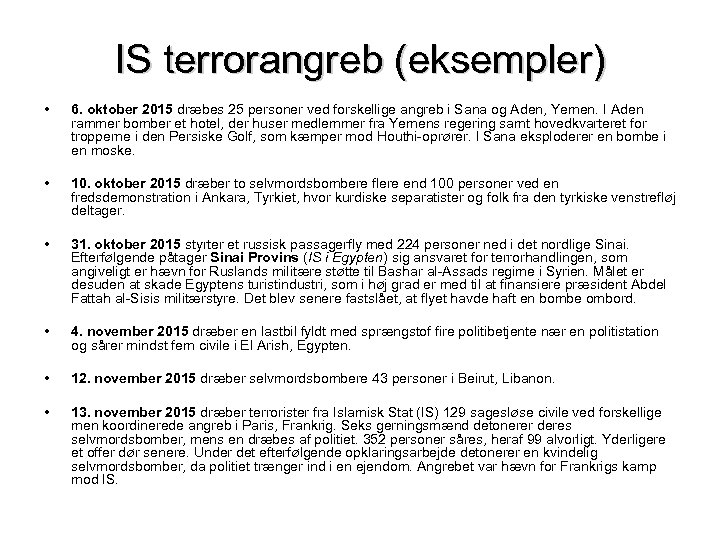 IS terrorangreb (eksempler)

• 6. oktober 2015 dræbes 25 personer ved forskellige angreb i Sana og Aden, Yemen. I Aden rammer bomber et hotel, der huser medlemmer fra Yemens regering samt hovedkvarteret for tropperne i den Persiske Golf, som kæmper mod Houthi-oprører. I Sana eksploderer en bombe i en moske.

• 10. oktober 2015 dræber to selvmordsbombere flere end 100 personer ved en fredsdemonstration i Ankara, Tyrkiet, hvor kurdiske separatister og folk fra den tyrkiske venstrefløj deltager.

• 31. oktober 2015 styrter et russisk passagerfly med 224 personer ned i det nordlige Sinai. Efterfølgende påtager Sinai Provins (IS i Egypten) sig ansvaret for terrorhandlingen, som angiveligt er hævn for Ruslands militære støtte til Bashar al-Assads regime i Syrien. Målet er desuden at skade Egyptens turistindustri, som i høj grad er med til at finansiere præsident Abdel Fattah al-Sisis militærstyre. Det blev senere fastslået, at flyet havde haft en bombe ombord.

• 4. november 2015 dræber en lastbil fyldt med sprængstof fire politibetjente nær en politistation og sårer mindst fem civile i El Arish, Egypten.

• 12. november 2015 dræber selvmordsbombere 43 personer i Beirut, Libanon.

• 13. november 2015 dræber terrorister fra Islamisk Stat (IS) 129 sagesløse civile ved forskellige men koordinerede angreb i Paris, Frankrig. Seks gerningsmænd detonerer deres selvmordsbomber, mens en dræbes af politiet. 352 personer såres, heraf 99 alvorligt. Yderligere et offer dør senere. Under det efterfølgende opklaringsarbejde detonerer en kvindelig selvmordsbomber, da politiet trænger ind i en ejendom. Angrebet var hævn for Frankrigs kamp mod IS.